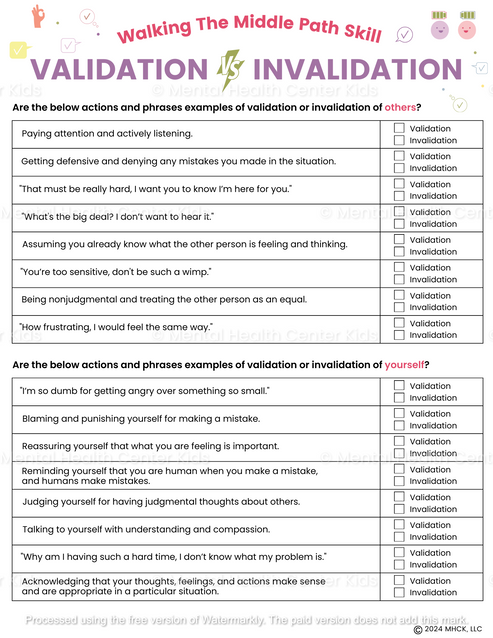 Walking The Middle Path Skill

VALIDATION VS INVALIDATION

© Mental Health Center Kids

Are the below actions and phrases examples of validation or invalidation of others?

| | |
|---|---|
| Paying attention and actively listening. | ☐ Validation ☐ Invalidation |
| Getting defensive and denying any mistakes you made in the situation. | ☐ Validation ☐ Invalidation |
| "That must be really hard, I want you to know I'm here for you." | ☐ Validation ☐ Invalidation |
| "What's the big deal? I don't want to hear it." | ☐ Validation ☐ Invalidation |
| Assuming you already know what the other person is feeling and thinking. | ☐ Validation ☐ Invalidation |
| "You're too sensitive, don't be such a wimp." | ☐ Validation ☐ Invalidation |
| Being nonjudgmental and treating the other person as an equal. | ☐ Validation ☐ Invalidation |
| "How frustrating, I would feel the same way." | ☐ Validation ☐ Invalidation |

Are the below actions and phrases examples of validation or invalidation of yourself?

| | |
|---|---|
| "I'm so dumb for getting angry over something so small." | ☐ Validation ☐ Invalidation |
| Blaming and punishing yourself for making a mistake. | ☐ Validation ☐ Invalidation |
| Reassuring yourself that what you are feeling is important. | ☐ Validation ☐ Invalidation |
| Reminding yourself that you are human when you make a mistake, and humans make mistakes. | ☐ Validation ☐ Invalidation |
| Judging yourself for having judgmental thoughts about others. | ☐ Validation ☐ Invalidation |
| Talking to yourself with understanding and compassion. | ☐ Validation ☐ Invalidation |
| "Why am I having such a hard time, I don't know what my problem is." | ☐ Validation ☐ Invalidation |
| Acknowledging that your thoughts, feelings, and actions make sense and are appropriate in a particular situation. | ☐ Validation ☐ Invalidation |

Processed using the free version of Watermarkly. The paid version does not add this mark.

© 2024 MHCK, LLC